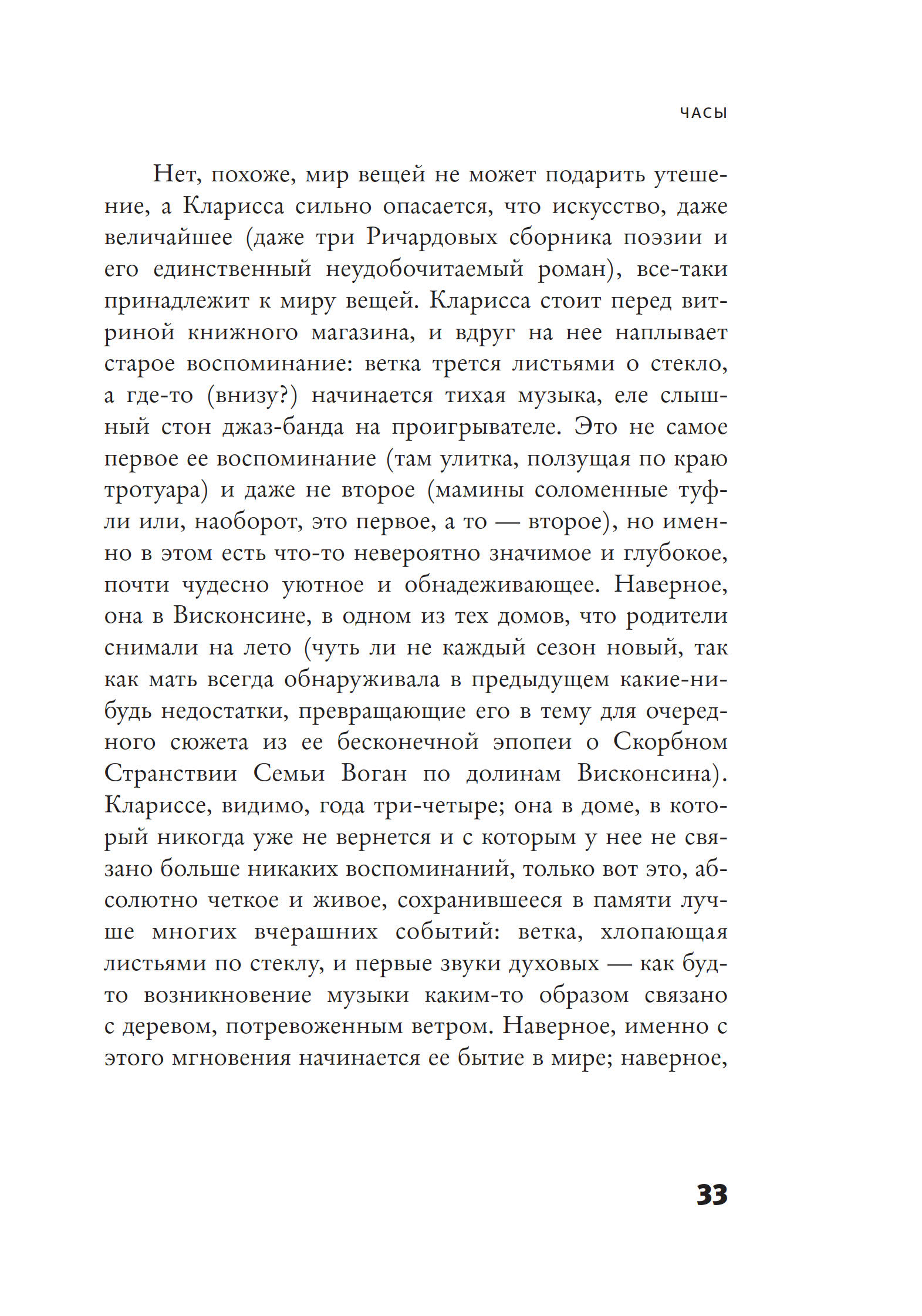 ЧАСЫ

Нет, похоже, мир вещей не может подарить утешение, а Кларисса сильно опасается, что искусство, даже величайшее (даже три Ричардовых сборника поэзии и его единственный неудобочитаемый роман), все-таки принадлежит к миру вещей. Кларисса стоит перед витриной книжного магазина, и вдруг на нее наплывает старое воспоминание: ветка трется листьями о стекло, а где-то (внизу?) начинается тихая музыка, еле слышный стон джаз-банда на проигрывателе. Это не самое первое ее воспоминание (там улитка, ползущая по краю тротуара) и даже не второе (мамины соломенные туфли или, наоборот, это первое, а то — второе), но именно в этом есть что-то невероятно значимое и глубокое, почти чудесно уютное и обнадеживающее. Наверное, она в Висконсине, в одном из тех домов, что родители снимали на лето (чуть ли не каждый сезон новый, так как мать всегда обнаруживала в предыдущем какие-нибудь недостатки, превращающие его в тему для очередного сюжета из ее бесконечной эпопеи о Скорбном Странствии Семьи Воган по долинам Висконсина). Клариссе, видимо, года три-четыре; она в доме, в который никогда уже не вернется и с которым у нее не связано больше никаких воспоминаний, только вот это, абсолютно четкое и живое, сохранившееся в памяти лучше многих вчерашних событий: ветка, хлопающая листьями по стеклу, и первые звуки духовых — как будто возникновение музыки каким-то образом связано с деревом, потревоженным ветром. Наверное, именно с этого мгновения начинается ее бытие в мире; наверное,

33